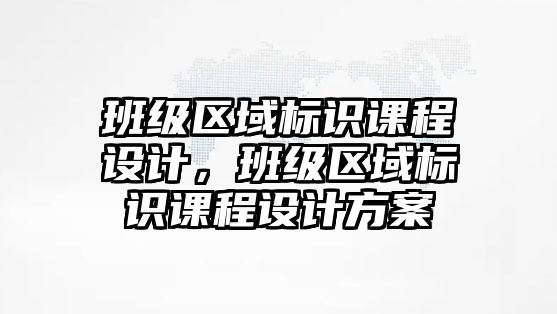 班级区域标识课程设计，班级区域标识课程设计方案